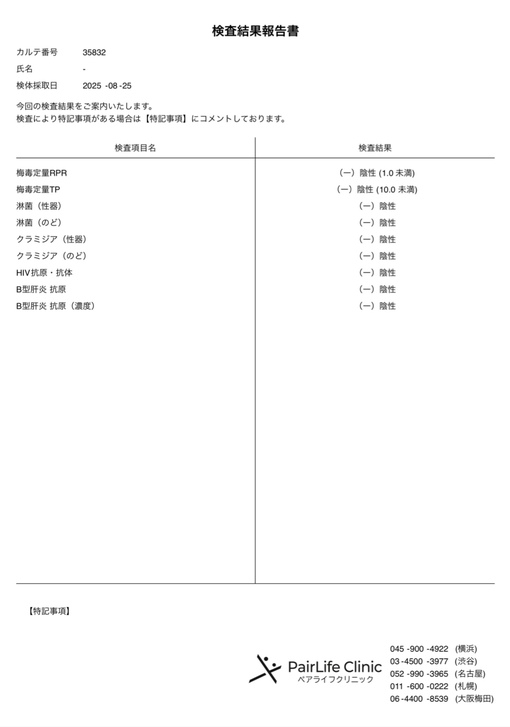 検査結果報告書

カルテ番号　35832

氏名　-

検体採取日　2025 -08 -25

今回の検査結果をご案内いたします。
検査により特記事項がある場合は【特記事項】にコメントしております。

| 検査項目名 | 検査結果 |
|---|---|
| 梅毒定量RPR | (ー) 陰性 (1.0 未満) |
| 梅毒定量TP | (ー) 陰性 (10.0 未満) |
| 淋菌（性器） | (ー) 陰性 |
| 淋菌（のど） | (ー) 陰性 |
| クラミジア（性器） | (ー) 陰性 |
| クラミジア（のど） | (ー) 陰性 |
| HIV抗原・抗体 | (ー) 陰性 |
| B型肝炎 抗原 | (ー) 陰性 |
| B型肝炎 抗原（濃度） | (ー) 陰性 |

【特記事項】

PairLife Clinic
ペアライフクリニック

045 -900 -4922 (横浜)
03 -4500 -3977 (渋谷)
052 -990 -3965 (名古屋)
011 -600 -0222 (札幌)
06 -4400 -8539 (大阪梅田)